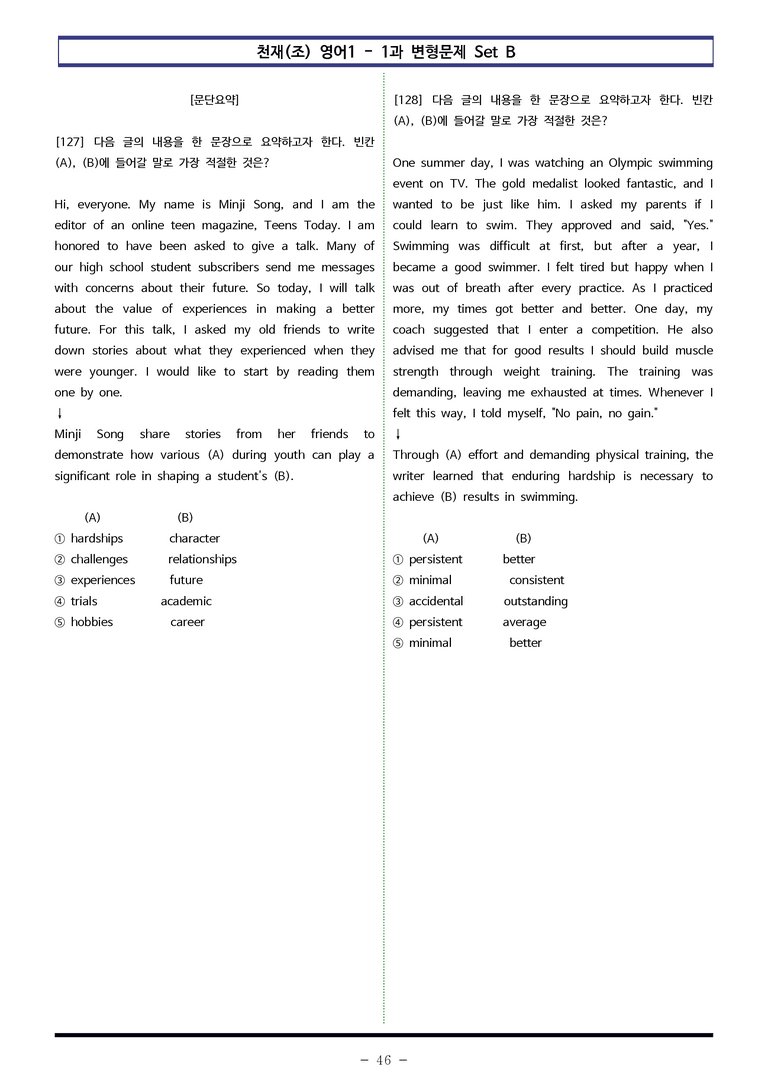 천재(조) 영어1 - 1과 변형문제 Set B

[문단요약]

[127] 다음 글의 내용을 한 문장으로 요약하고자 한다. 빈칸 (A), (B)에 들어갈 말로 가장 적절한 것은?

Hi, everyone. My name is Minji Song, and I am the editor of an online teen magazine, Teens Today. I am honored to have been asked to give a talk. Many of our high school student subscribers send me messages with concerns about their future. So today, I will talk about the value of experiences in making a better future. For this talk, I asked my old friends to write down stories about what they experienced when they were younger. I would like to start by reading them one by one.
↓
Minji Song share stories from her friends to demonstrate how various (A) during youth can play a significant role in shaping a student's (B).

(A) (B)
① hardships character
② challenges relationships
③ experiences future
④ trials academic
⑤ hobbies career

[128] 다음 글의 내용을 한 문장으로 요약하고자 한다. 빈칸 (A), (B)에 들어갈 말로 가장 적절한 것은?

One summer day, I was watching an Olympic swimming event on TV. The gold medalist looked fantastic, and I wanted to be just like him. I asked my parents if I could learn to swim. They approved and said, "Yes." Swimming was difficult at first, but after a year, I became a good swimmer. I felt tired but happy when I was out of breath after every practice. As I practiced more, my times got better and better. One day, my coach suggested that I enter a competition. He also advised me that for good results I should build muscle strength through weight training. The training was demanding, leaving me exhausted at times. Whenever I felt this way, I told myself, "No pain, no gain."
↓
Through (A) effort and demanding physical training, the writer learned that enduring hardship is necessary to achieve (B) results in swimming.

(A) (B)
① persistent better
② minimal consistent
③ accidental outstanding
④ persistent average
⑤ minimal better

- 46 -